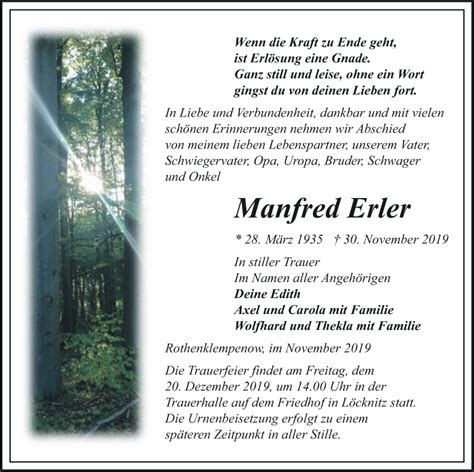 Wenn die Kraft zu Ende geht,
ist Erlösung eine Gnade.
Ganz still und leise, ohne ein Wort
gingst du von deinen Lieben fort.

In Liebe und Verbundenheit, dankbar und mit vielen schönen Erinnerungen nehmen wir Abschied von meinem lieben Lebenspartner, unserem Vater, Schwiegervater, Opa, Uropa, Bruder, Schwager und Onkel

Manfred Erler

* 28. März 1935 † 30. November 2019

In stiller Trauer
Im Namen aller Angehörigen
Deine Edith
Axel und Carola mit Familie
Wolfhard und Thekla mit Familie

Rothenklempenow, im November 2019

Die Trauerfeier findet am Freitag, dem 20. Dezember 2019, um 14.00 Uhr in der Trauerhalle auf dem Friedhof in Löcknitz statt. Die Urnenbeisetzung erfolgt zu einem späteren Zeitpunkt in aller Stille.